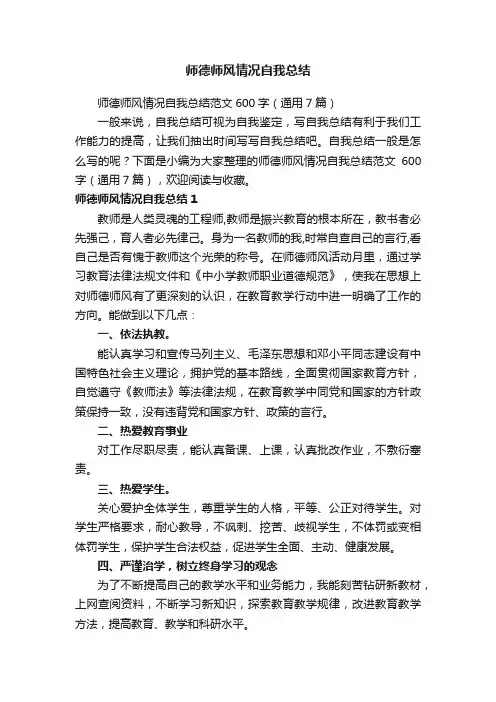 师德师风情况自我总结

师德师风情况自我总结范文 600 字（通用 7 篇）

一般来说，自我总结可视为自我鉴定，写自我总结有利于我们工作能力的提高，让我们抽出时间写写自我总结吧。自我总结一般是怎么写的呢？下面是小编为大家整理的师德师风情况自我总结范文 600 字（通用 7 篇），欢迎阅读与收藏。

师德师风情况自我总结 1

教师是人类灵魂的工程师,教师是振兴教育的根本所在，教书者必先强己，育人者必先律己。身为一名教师的我,时常自查自己的言行,看自己是否有愧于教师这个光荣的称号。在师德师风活动月里，通过学习教育法律法规文件和《中小学教师职业道德规范》，使我在思想上对师德师风有了更深刻的认识，在教育教学行动中进一明确了工作的方向。能做到以下几点：

一、依法执教。

能认真学习和宣传马列主义、毛泽东思想和邓小平同志建设有中国特色社会主义理论，拥护党的基本路线，全面贯彻国家教育方针，自觉遵守《教师法》等法律法规，在教育教学中同党和国家的方针政策保持一致，没有违背党和国家方针、政策的言行。

二、热爱教育事业

对工作尽职尽责，能认真备课、上课，认真批改作业，不敷衍塞责。

三、热爱学生。

关心爱护全体学生，尊重学生的人格，平等、公正对待学生。对学生严格要求，耐心教导，不讽刺、挖苦、歧视学生，不体罚或变相体罚学生，保护学生合法权益，促进学生全面、主动、健康发展。

四、严谨治学，树立终身学习的观念

为了不断提高自己的教学水平和业务能力，我能刻苦钻研新教材，上网查阅资料，不断学习新知识，探索教育教学规律，改进教育教学方法，提高教育、教学和科研水平。